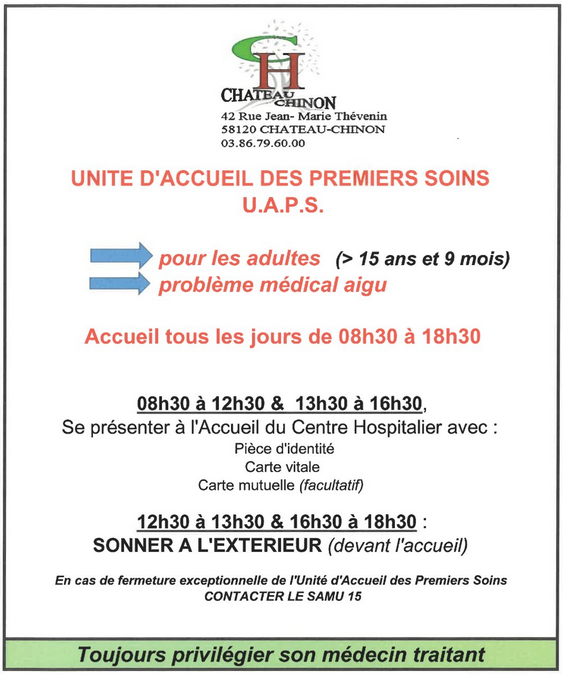 CH
CHATEAU CHINON
42 Rue Jean- Marie Thévenin
58120 CHATEAU-CHINON
03.86.79.60.00

UNITE D'ACCUEIL DES PREMIERS SOINS
U.A.P.S.

pour les adultes (> 15 ans et 9 mois)
problème médical aigu

Accueil tous les jours de 08h30 à 18h30

08h30 à 12h30 & 13h30 à 16h30,
Se présenter à l'Accueil du Centre Hospitalier avec :
Pièce d'identité
Carte vitale
Carte mutuelle (facultatif)

12h30 à 13h30 & 16h30 à 18h30 :
SONNER A L'EXTERIEUR (devant l'accueil)

En cas de fermeture exceptionnelle de l'Unité d'Accueil des Premiers Soins
CONTACTER LE SAMU 15

Toujours privilégier son médecin traitant